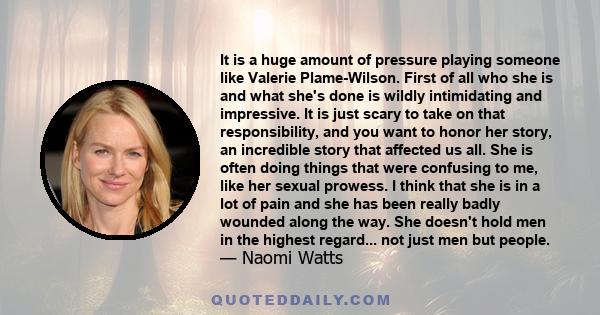 It is a huge amount of pressure playing someone like Valerie Plame-Wilson. First of all who she is and what she's done is wildly intimidating and impressive. It is just scary to take on that responsibility, and you want to honor her story, an incredible story that affected us all. She is often doing things that were confusing to me, like her sexual prowess. I think that she is in a lot of pain and she has been really badly wounded along the way. She doesn't hold men in the highest regard... not just men but people.
— Naomi Watts

QUOTEDDAILY.COM